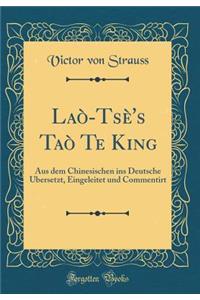 Victor von Strauss

Laò-Tsè's Taò Te King

Aus dem Chinesischen ins Deutsche Ubersetzt, Eingeleitet und Commentirt

Forgotten Books